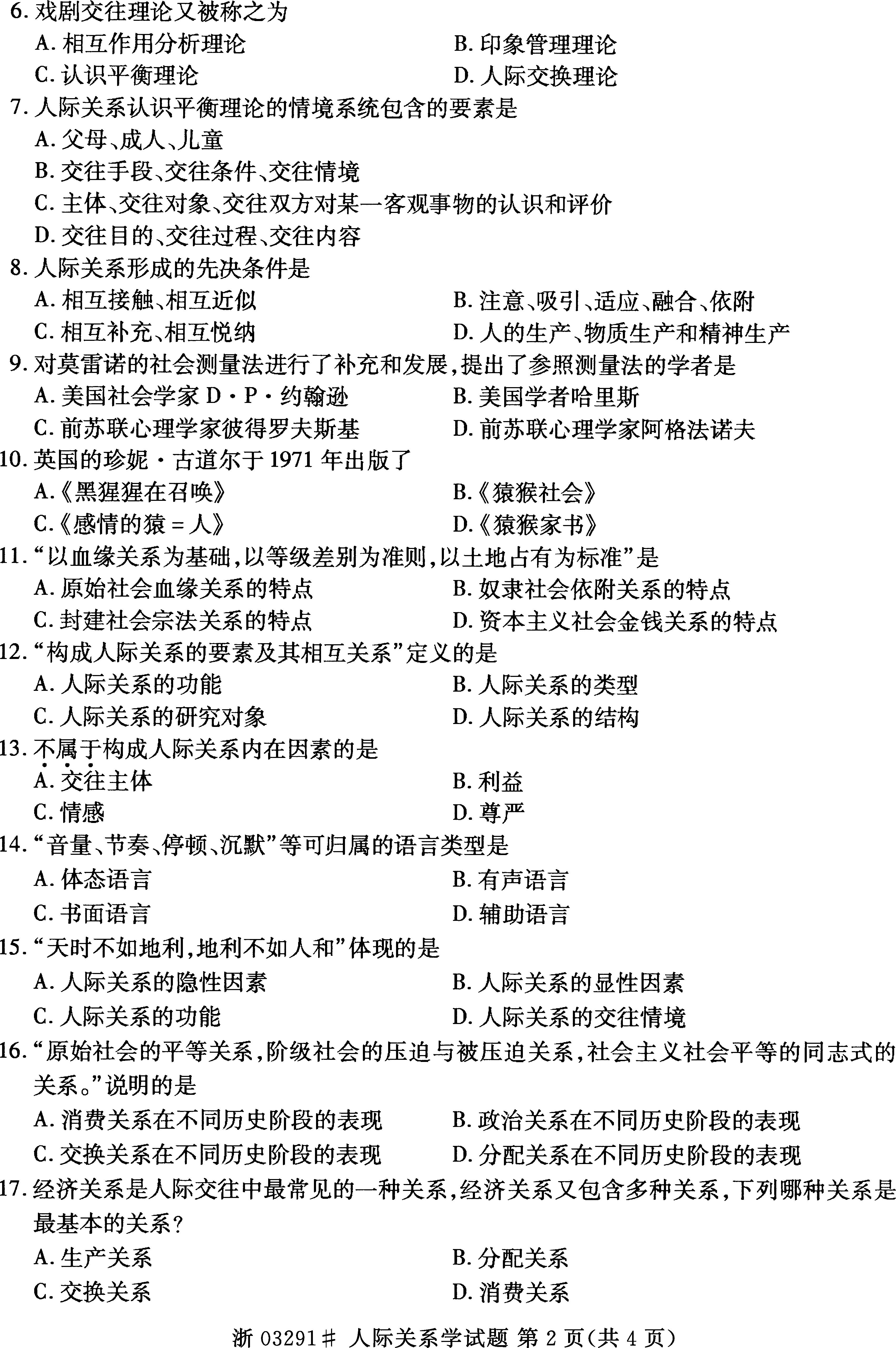 6. 戏剧交往理论又被称之为

A. 相互作用分析理论

B. 印象管理理论

C. 认识平衡理论

D. 人际交换理论

7. 人际关系认识平衡理论的情境系统包含的要素是

A. 父母、成人、儿童

B. 交往手段、交往条件、交往情境

C. 主体、交往对象、交往双方对某一客观事物的认识和评价

D. 交往目的、交往过程、交往内容

8. 人际关系形成的先决条件是

A. 相互接触、相互近似

B. 注意、吸引、适应、融合、依附

C. 相互补充、相互悦纳

D. 人的生产、物质生产和精神生产

9. 对莫雷诺的社会测量法进行了补充和发展，提出了参照测量法的学者是

A. 美国社会学家 D·P·约翰逊

B. 美国学者哈里斯

C. 前苏联心理学家彼得罗夫斯基

D. 前苏联心理学家阿格法诺夫

10. 英国的珍妮·古道尔于 1971 年出版了

A.《黑猩猩在召唤》

B.《猿猴社会》

C.《感情的猿 = 人》

D.《猿猴家书》

11. “以血缘关系为基础，以等级差别为准则，以土地占有为标准”是

A. 原始社会血缘关系的特点

B. 奴隶社会依附关系的特点

C. 封建社会宗法关系的特点

D. 资本主义社会金钱关系的特点

12. “构成人际关系的要素及其相互关系”定义的是

A. 人际关系的功能

B. 人际关系的类型

C. 人际关系的研究对象

D. 人际关系的结构

13. 不属于构成人际关系内在因素的是

A. 交往主体

B. 利益

C. 情感

D. 尊严

14. “音量、节奏、停顿、沉默”等可归属的语言类型是

A. 体态语言

B. 有声语言

C. 书面语言

D. 辅助语言

15. “天时不如地利，地利不如人和”体现的是

A. 人际关系的隐性因素

B. 人际关系的显性因素

C. 人际关系的功能

D. 人际关系的交往情境

16. “原始社会的平等关系，阶级社会的压迫与被压迫关系，社会主义社会平等的同志式的关系。”说明的是

A. 消费关系在不同历史阶段的表现

B. 政治关系在不同历史阶段的表现

C. 交换关系在不同历史阶段的表现

D. 分配关系在不同历史阶段的表现

17. 经济关系是人际交往中最常见的一种关系，经济关系又包含多种关系，下列哪种关系是最基本的关系？

A. 生产关系

B. 分配关系

C. 交换关系

D. 消费关系

浙 03291# 人际关系学试题 第 2 页（共 4 页）